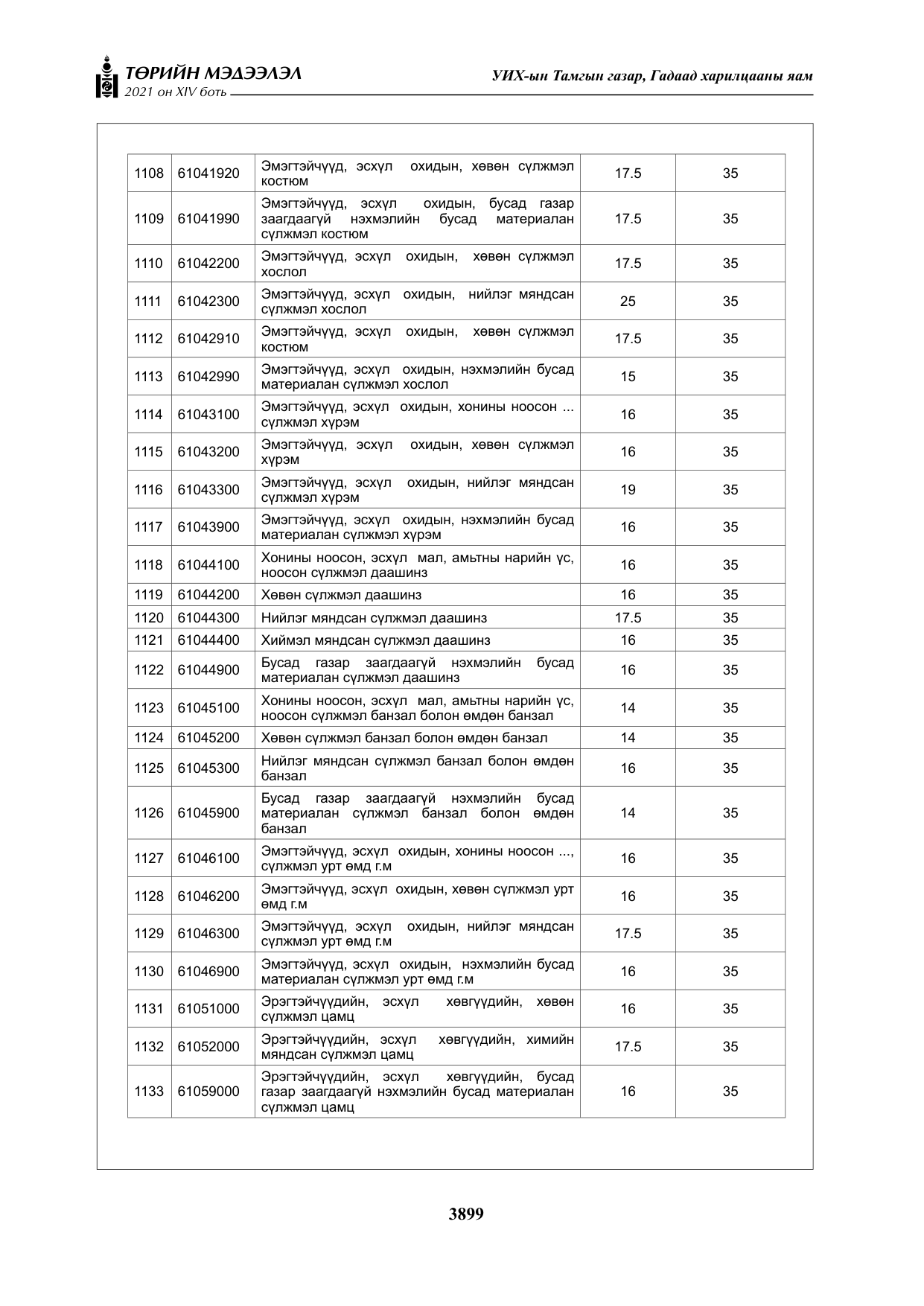 ТӨРИЙН МЭДЭЭЛЭЛ
2021 он XIV боть

УИХ-ын Тамгын газар, Гадаад харилцааны яам

| 1108 | 61041920 | Эмэгтэйчүүд, эсхүл охидын, хөвөн сүлжмэл костюм | 17.5 | 35 |
|---|---|---|---|---|
| 1109 | 61041990 | Эмэгтэйчүүд, эсхүл охидын, бусад газар заагдаагүй нэхмэлийн бусад материалан сүлжмэл костюм | 17.5 | 35 |
| 1110 | 61042200 | Эмэгтэйчүүд, эсхүл охидын, хөвөн сүлжмэл хослол | 17.5 | 35 |
| 1111 | 61042300 | Эмэгтэйчүүд, эсхүл охидын, нийлэг мяндсан сүлжмэл хослол | 25 | 35 |
| 1112 | 61042910 | Эмэгтэйчүүд, эсхүл охидын, хөвөн сүлжмэл костюм | 17.5 | 35 |
| 1113 | 61042990 | Эмэгтэйчүүд, эсхүл охидын, нэхмэлийн бусад материалан сүлжмэл хослол | 15 | 35 |
| 1114 | 61043100 | Эмэгтэйчүүд, эсхүл охидын, хонины ноосон ... сүлжмэл хүрэм | 16 | 35 |
| 1115 | 61043200 | Эмэгтэйчүүд, эсхүл охидын, хөвөн сүлжмэл хүрэм | 16 | 35 |
| 1116 | 61043300 | Эмэгтэйчүүд, эсхүл охидын, нийлэг мяндсан сүлжмэл хүрэм | 19 | 35 |
| 1117 | 61043900 | Эмэгтэйчүүд, эсхүл охидын, нэхмэлийн бусад материалан сүлжмэл хүрэм | 16 | 35 |
| 1118 | 61044100 | Хонины ноосон, эсхүл мал, амьтны нарийн үс, ноосон сүлжмэл даашинз | 16 | 35 |
| 1119 | 61044200 | Хөвөн сүлжмэл даашинз | 16 | 35 |
| 1120 | 61044300 | Нийлэг мяндсан сүлжмэл даашинз | 17.5 | 35 |
| 1121 | 61044400 | Хиймэл мяндсан сүлжмэл даашинз | 16 | 35 |
| 1122 | 61044900 | Бусад газар заагдаагүй нэхмэлийн бусад материалан сүлжмэл даашинз | 16 | 35 |
| 1123 | 61045100 | Хонины ноосон, эсхүл мал, амьтны нарийн үс, ноосон сүлжмэл банзал болон өмдөн банзал | 14 | 35 |
| 1124 | 61045200 | Хөвөн сүлжмэл банзал болон өмдөн банзал | 14 | 35 |
| 1125 | 61045300 | Нийлэг мяндсан сүлжмэл банзал болон өмдөн банзал | 16 | 35 |
| 1126 | 61045900 | Бусад газар заагдаагүй нэхмэлийн бусад материалан сүлжмэл банзал болон өмдөн банзал | 14 | 35 |
| 1127 | 61046100 | Эмэгтэйчүүд, эсхүл охидын, хонины ноосон ..., сүлжмэл урт өмд г.м | 16 | 35 |
| 1128 | 61046200 | Эмэгтэйчүүд, эсхүл охидын, хөвөн сүлжмэл урт өмд г.м | 16 | 35 |
| 1129 | 61046300 | Эмэгтэйчүүд, эсхүл охидын, нийлэг мяндсан сүлжмэл урт өмд г.м | 17.5 | 35 |
| 1130 | 61046900 | Эмэгтэйчүүд, эсхүл охидын, нэхмэлийн бусад материалан сүлжмэл урт өмд г.м | 16 | 35 |
| 1131 | 61051000 | Эрэгтэйчүүдийн, эсхүл хөвгүүдийн, хөвөн сүлжмэл цамц | 16 | 35 |
| 1132 | 61052000 | Эрэгтэйчүүдийн, эсхүл хөвгүүдийн, химийн мяндсан сүлжмэл цамц | 17.5 | 35 |
| 1133 | 61059000 | Эрэгтэйчүүдийн, эсхүл хөвгүүдийн, бусад газар заагдаагүй нэхмэлийн бусад материалан сүлжмэл цамц | 16 | 35 |

3899